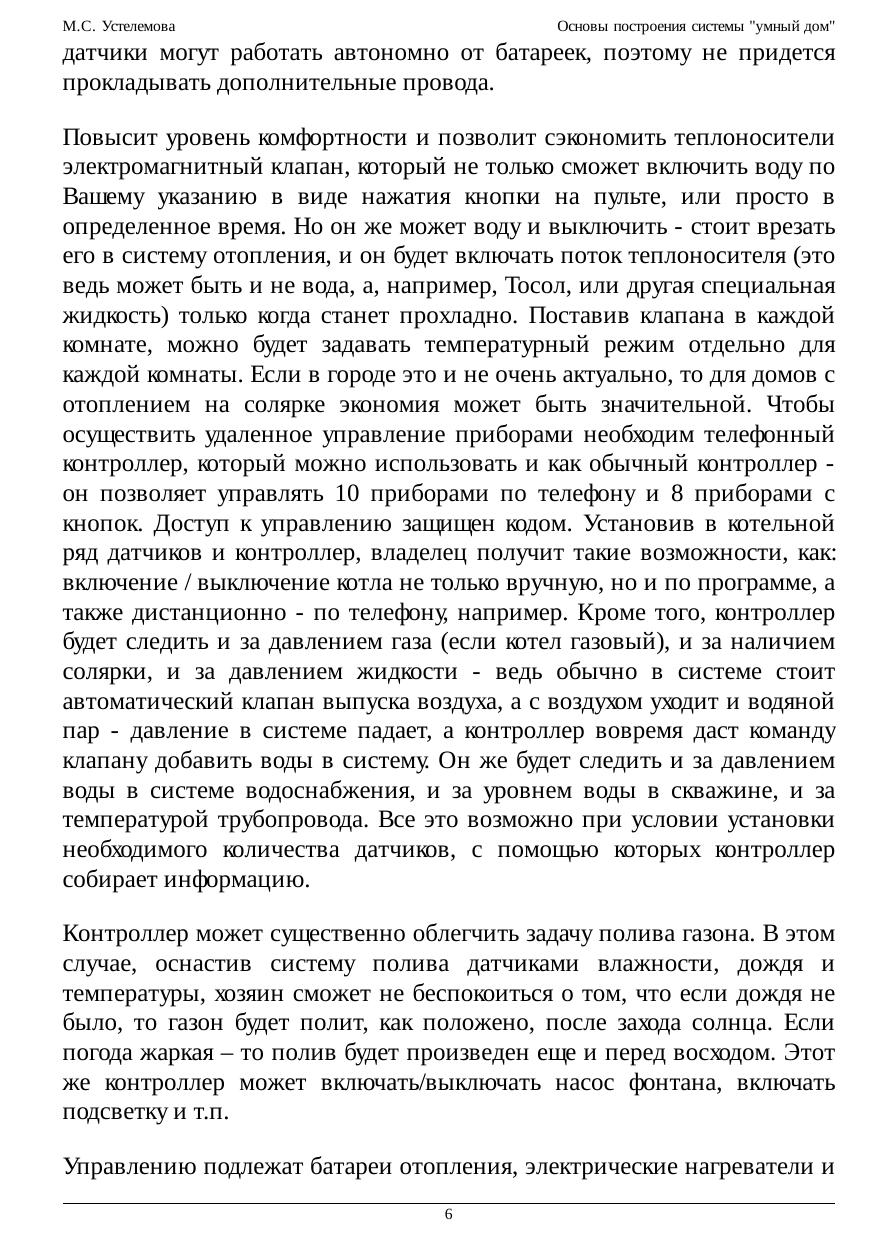 М.С. Устелемова Основы построения системы "умный дом"

датчики могут работать автономно от батареек, поэтому не придется прокладывать дополнительные провода.

Повысит уровень комфортности и позволит сэкономить теплоносители электромагнитный клапан, который не только сможет включить воду по Вашему указанию в виде нажатия кнопки на пульте, или просто в определенное время. Но он же может воду и выключить - стоит врезать его в систему отопления, и он будет включать поток теплоносителя (это ведь может быть и не вода, а, например, Тосол, или другая специальная жидкость) только когда станет прохладно. Поставив клапана в каждой комнате, можно будет задавать температурный режим отдельно для каждой комнаты. Если в городе это и не очень актуально, то для домов с отоплением на солярке экономия может быть значительной. Чтобы осуществить удаленное управление приборами необходим телефонный контроллер, который можно использовать и как обычный контроллер - он позволяет управлять 10 приборами по телефону и 8 приборами с кнопок. Доступ к управлению защищен кодом. Установив в котельной ряд датчиков и контроллер, владелец получит такие возможности, как: включение / выключение котла не только вручную, но и по программе, а также дистанционно - по телефону, например. Кроме того, контроллер будет следить и за давлением газа (если котел газовый), и за наличием солярки, и за давлением жидкости - ведь обычно в системе стоит автоматический клапан выпуска воздуха, а с воздухом уходит и водяной пар - давление в системе падает, а контроллер вовремя даст команду клапану добавить воды в систему. Он же будет следить и за давлением воды в системе водоснабжения, и за уровнем воды в скважине, и за температурой трубопровода. Все это возможно при условии установки необходимого количества датчиков, с помощью которых контроллер собирает информацию.

Контроллер может существенно облегчить задачу полива газона. В этом случае, оснастив систему полива датчиками влажности, дождя и температуры, хозяин сможет не беспокоиться о том, что если дождя не было, то газон будет полит, как положено, после захода солнца. Если погода жаркая – то полив будет произведен еще и перед восходом. Этот же контроллер может включать/выключать насос фонтана, включать подсветку и т.п.

Управлению подлежат батареи отопления, электрические нагреватели и

6